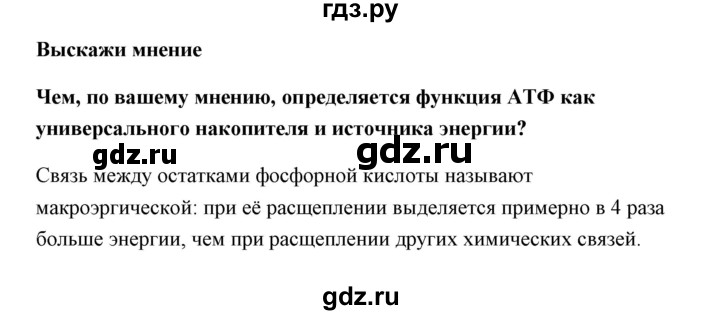 гдз.ру

Выскажи мнение

Чем, по вашему мнению, определяется функция АТФ как универсального накопителя и источника энергии?

gdz.ru gdz.ru

Связь между остатками фосфорной кислоты называют макроэргической: при её расщеплении выделяется примерно в 4 раза больше энергии, чем при расщеплении других химических связей.

gdz.ru